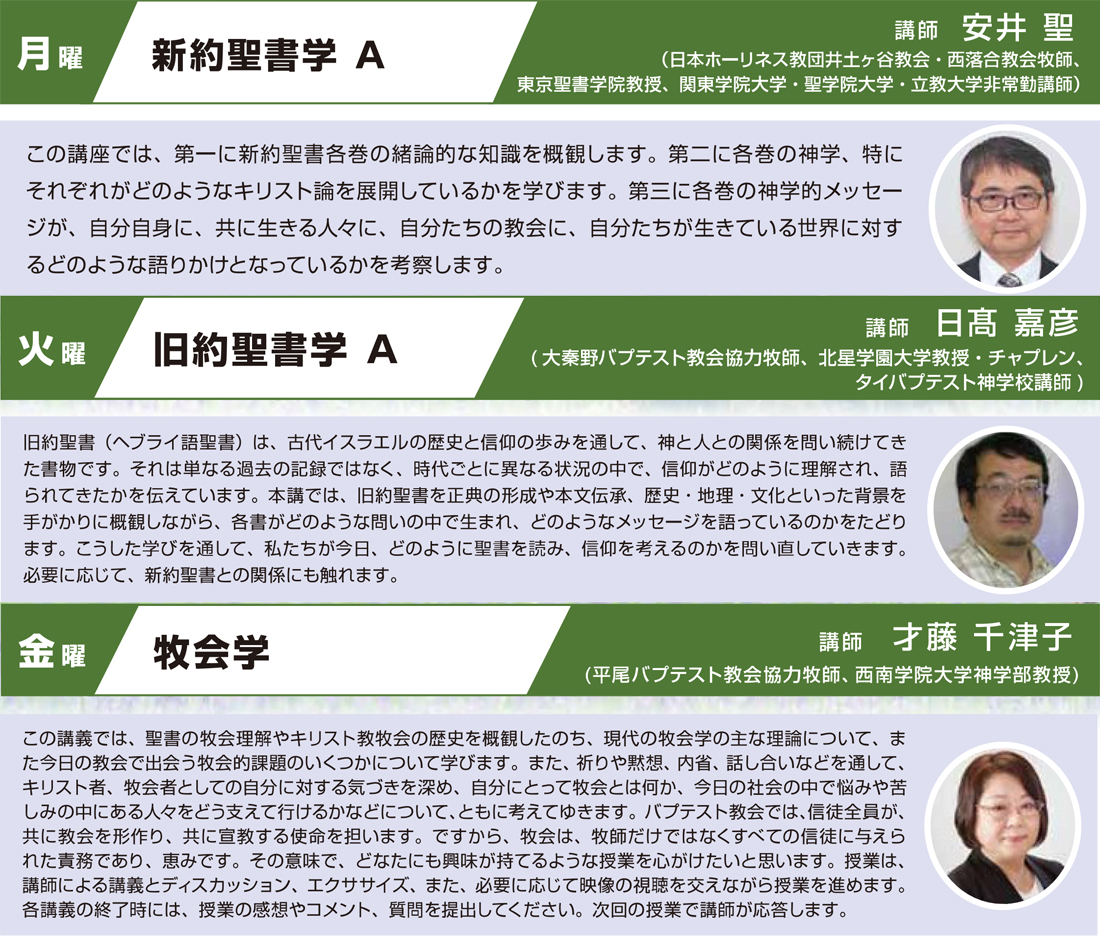 月曜 新約聖書学 A

講師 安井 聖
（日本ホーリネス教団井土ヶ谷教会・西落合教会牧師、東京聖書学院教授、関東学院大学・聖学院大学・立教大学非常勤講師）

この講座では、第一に新約聖書各巻の緒論的な知識を概観します。第二に各巻の神学、特にそれぞれがどのようなキリスト論を展開しているかを学びます。第三に各巻の神学的メッセージが、自分自身に、共に生きる人々に、自分たちの教会に、自分たちが生きている世界に対するどのような語りかけとなっているかを考察します。

火曜 旧約聖書学 A

講師 日髙 嘉彦
（大秦野バプテスト教会協力牧師、北星学園大学教授・チャプレン、タイバプテスト神学校講師）

旧約聖書（ヘブライ語聖書）は、古代イスラエルの歴史と信仰の歩みを通して、神と人との関係を問い続けてきた書物です。それは単なる過去の記録ではなく、時代ごとに異なる状況の中で、信仰がどのように理解され、語られてきたかを伝えています。本講では、旧約聖書を正典の形成や本文伝承、歴史・地理・文化といった背景を手がかりに概観しながら、各書がどのような問いの中で生まれ、どのようなメッセージを語っているのかをたどります。こうした学びを通して、私たちが今日、どのように聖書を読み、信仰を考えるのかを問い直していきます。必要に応じて、新約聖書との関係にも触れます。

金曜 牧会学

講師 才藤 千津子
（平尾バプテスト教会協力牧師、西南学院大学神学部教授）

この講義では、聖書の牧会理解やキリスト教牧会の歴史を概観したのち、現代の牧会学の主な理論について、また今日の教会で出会う牧会的課題のいくつかについて学びます。また、祈りや黙想、内省、話し合いなどを通して、キリスト者、牧会者としての自分に対する気づきを深め、自分にとって牧会とは何か、今日の社会の中で悩みや苦しみの中にある人々をどう支えて行けるかなどについて、ともに考えてゆきます。バプテスト教会では、信徒全員が、共に教会を形作り、共に宣教する使命を担います。ですから、牧会は、牧師だけではなくすべての信徒に与えられた責務であり、恵みです。その意味で、どなたにも興味が持てるような授業を心がけたいと思います。授業は、講師による講義とディスカッション、エクササイズ、また、必要に応じて映像の視聴を交えながら授業を進めます。各講義の終了時には、授業の感想やコメント、質問を提出してください。次回の授業で講師が応答します。